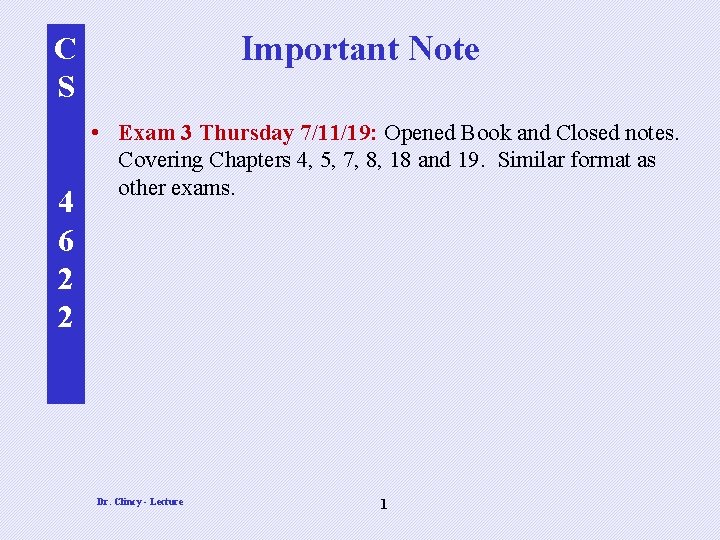 C
S

4
6
2
2

Important Note

• Exam 3 Thursday 7/11/19: Opened Book and Closed notes. Covering Chapters 4, 5, 7, 8, 18 and 19. Similar format as other exams.

Dr. Clincy - Lecture

1